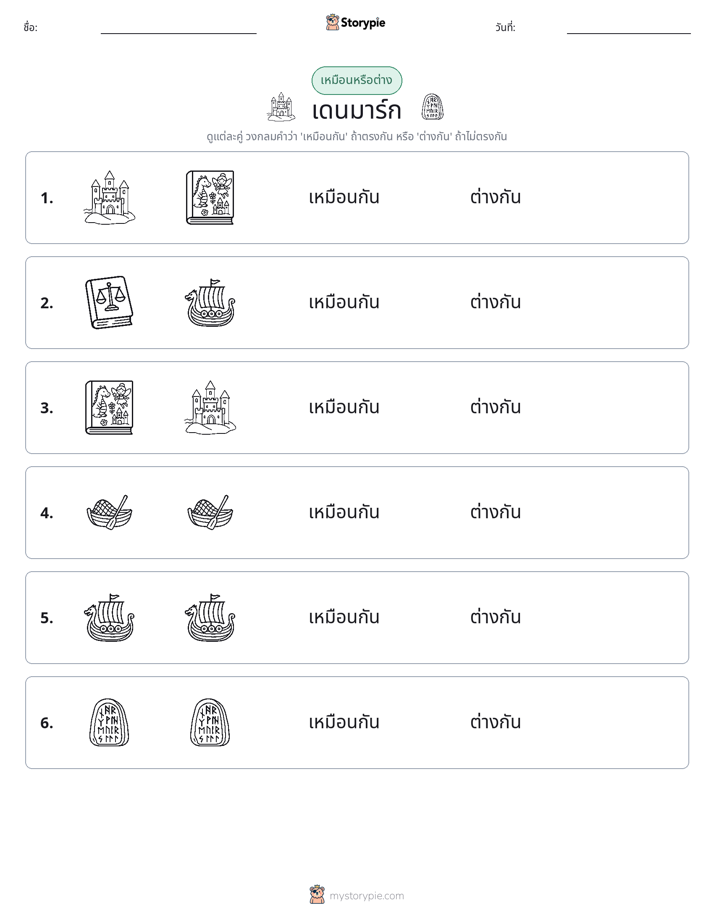 ชื่อ: ____ Storypie วันที่: ____

เหมือนหรือต่าง

เดนมาร์ก

ดูแต่ละคู่ วงกลมคำว่า 'เหมือนกัน' ถ้าตรงกัน หรือ 'ต่างกัน' ถ้าไม่ตรงกัน

1. เหมือนกัน ต่างกัน

2. เหมือนกัน ต่างกัน

3. เหมือนกัน ต่างกัน

4. เหมือนกัน ต่างกัน

5. เหมือนกัน ต่างกัน

6. เหมือนกัน ต่างกัน

mystorypie.com